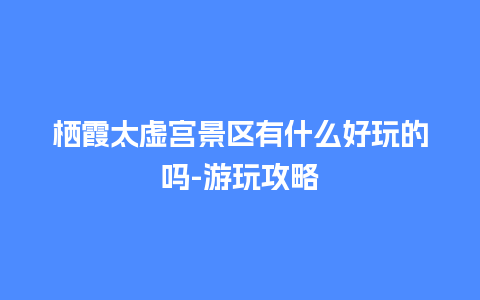 栖霞太虚宫景区有什么好玩的吗-游玩攻略